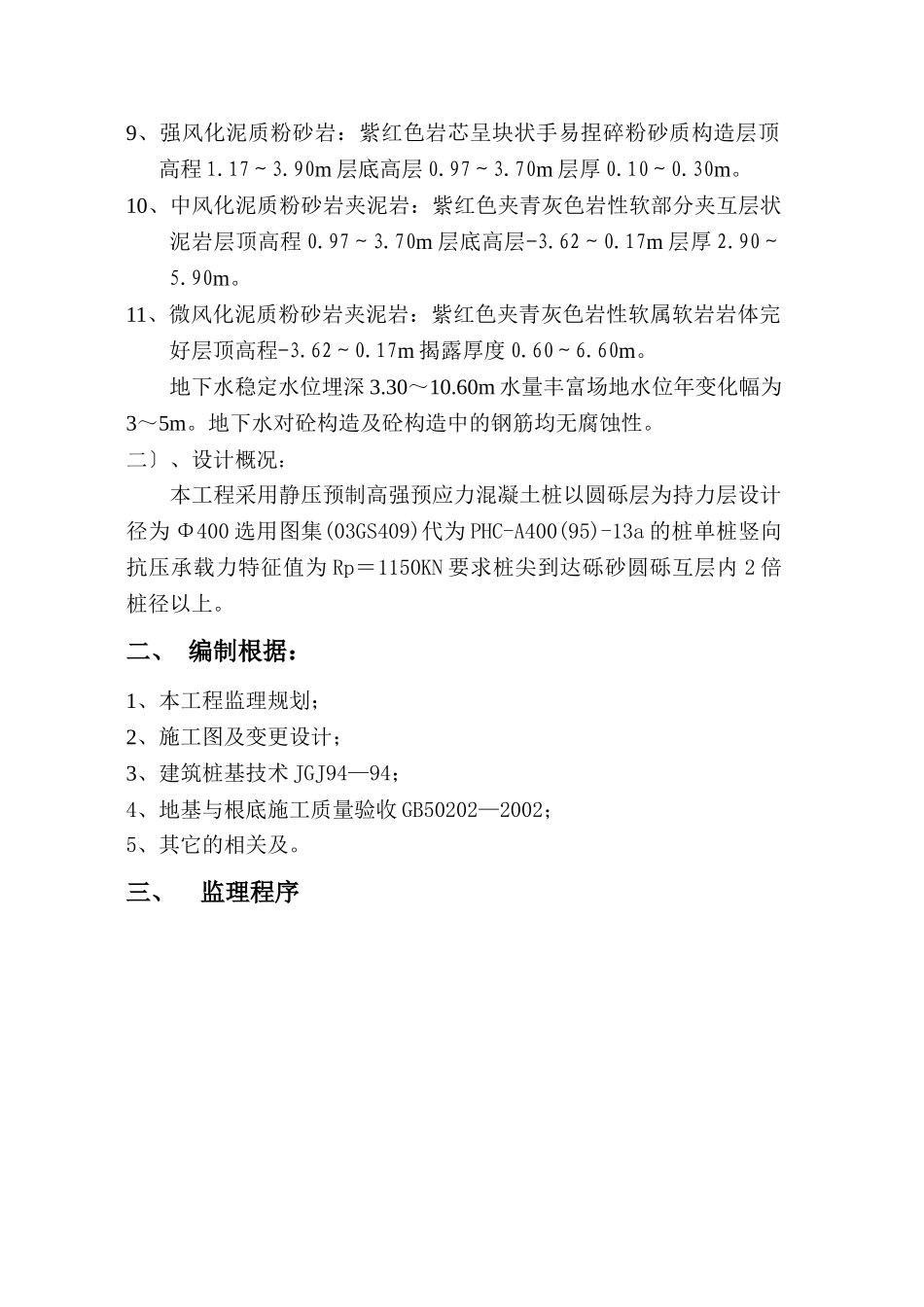 9、强风化泥质粉砂岩：紫红色岩芯呈块状手易捏碎粉砂质构造层顶高程 1.17～3.90m 层底高层 0.97～3.70m 层厚 0.10～0.30m。

10、中风化泥质粉砂岩夹泥岩：紫红色夹青灰色岩性软部分夹互层状泥岩层顶高程 0.97～3.70m 层底高层-3.62～0.17m 层厚 2.90～5.90m。

11、微风化泥质粉砂岩夹泥岩：紫红色夹青灰色岩性软属软岩岩体完好层顶高程-3.62～0.17m 揭露厚度 0.60～6.60m。

地下水稳定水位埋深 3.30～10.60m 水量丰富场地水位年变化幅为 3～5m。地下水对砼构造及砼构造中的钢筋均无腐蚀性。

二〕、设计概况：

本工程采用静压预制高强预应力混凝土桩以圆砾层为持力层设计径为 Φ400 选用图集(03GS409)代为 PHC-A400(95)-13a 的桩单桩竖向抗压承载力特征值为 Rp＝1150KN 要求桩尖到达砾砂圆砾互层内 2 倍桩径以上。

二、　编制根据：

1、本工程监理规划；

2、施工图及变更设计；

3、建筑桩基技术 JGJ94—94；

4、地基与根底施工质量验收 GB50202—2002；

5、其它的相关及。

三、　监理程序